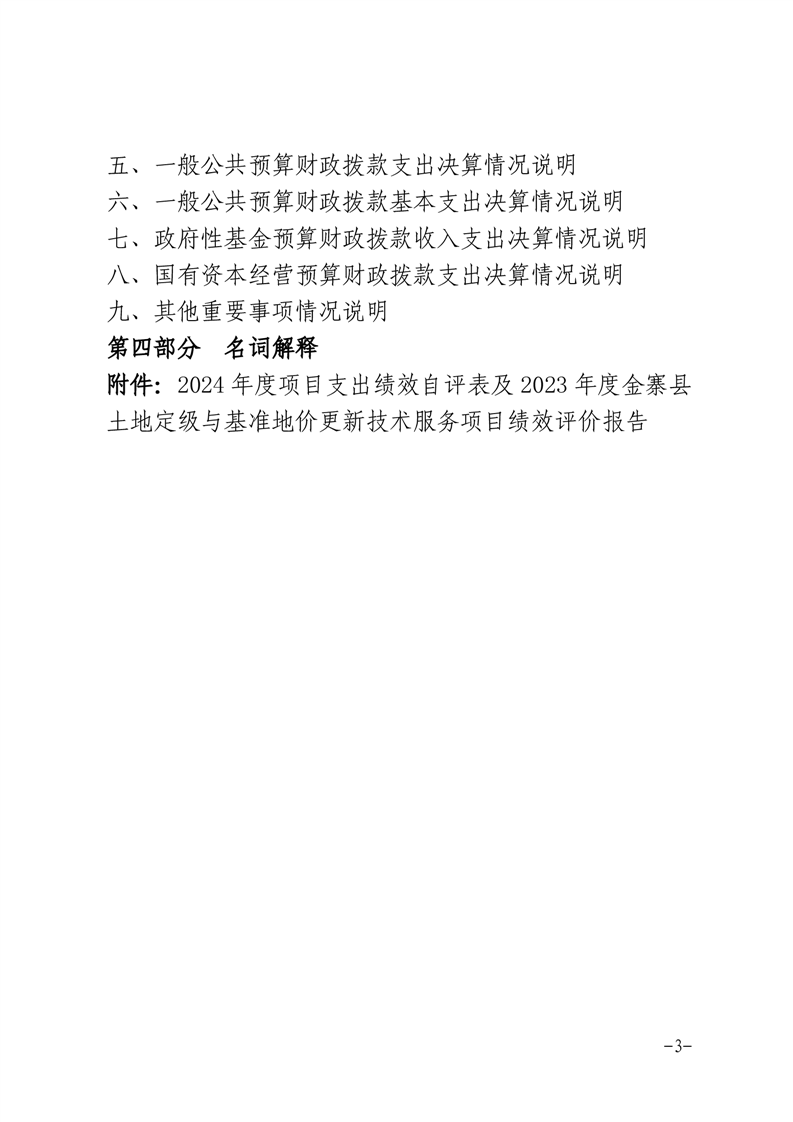 五、一般公共预算财政拨款支出决算情况说明
六、一般公共预算财政拨款基本支出决算情况说明
七、政府性基金预算财政拨款收入支出决算情况说明
八、国有资本经营预算财政拨款支出决算情况说明
九、其他重要事项情况说明
第四部分　名词解释
附件：2024 年度项目支出绩效自评表及 2023 年度金寨县土地定级与基准地价更新技术服务项目绩效评价报告

-3-